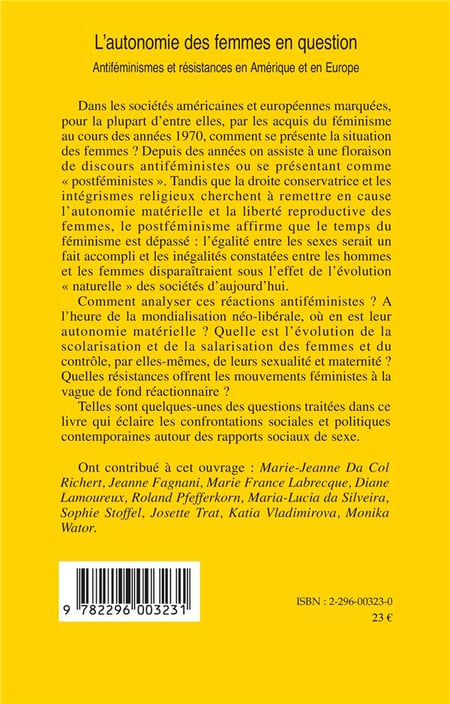 L'autonomie des femmes en question

Antiféminismes et résistances en Amérique et en Europe

Dans les sociétés américaines et européennes marquées, pour la plupart d'entre elles, par les acquis du féminisme au cours des années 1970, comment se présente la situation des femmes ? Depuis des années on assiste à une floraison de discours antiféministes ou se présentant comme « postféministes ». Tandis que la droite conservatrice et les intégrismes religieux cherchent à remettre en cause l'autonomie matérielle et la liberté reproductive des femmes, le postféminisme affirme que le temps du féminisme est dépassé : l'égalité entre les sexes serait un fait accompli et les inégalités constatées entre les hommes et les femmes disparaîtraient sous l'effet de l'évolution « naturelle » des sociétés d'aujourd'hui.

Comment analyser ces réactions antiféministes ? A l'heure de la mondialisation néo-libérale, où en est leur autonomie matérielle ? Quelle est l'évolution de la scolarisation et de la salarisation des femmes et du contrôle, par elles-mêmes, de leurs sexualité et maternité ? Quelles résistances offrent les mouvements féministes à la vague de fond réactionnaire ?

Telles sont quelques-unes des questions traitées dans ce livre qui éclaire les confrontations sociales et politiques contemporaines autour des rapports sociaux de sexe.

Ont contribué à cet ouvrage : Marie-Jeanne Da Col Richert, Jeanne Fagnani, Marie France Labrecque, Diane Lamoureux, Roland Pfefferkorn, Maria-Lucia da Silveira, Sophie Stoffel, Josette Trat, Katia Vladimirova, Monika Wator.

9 782296 003231

ISBN : 2-296-00323-0

23 €